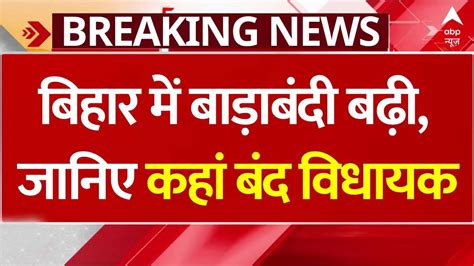 BREAKING NEWS

abp न्यूज़

बिहार में बाड़ाबंदी बढ़ी, जानिए कहां बंद विधायक